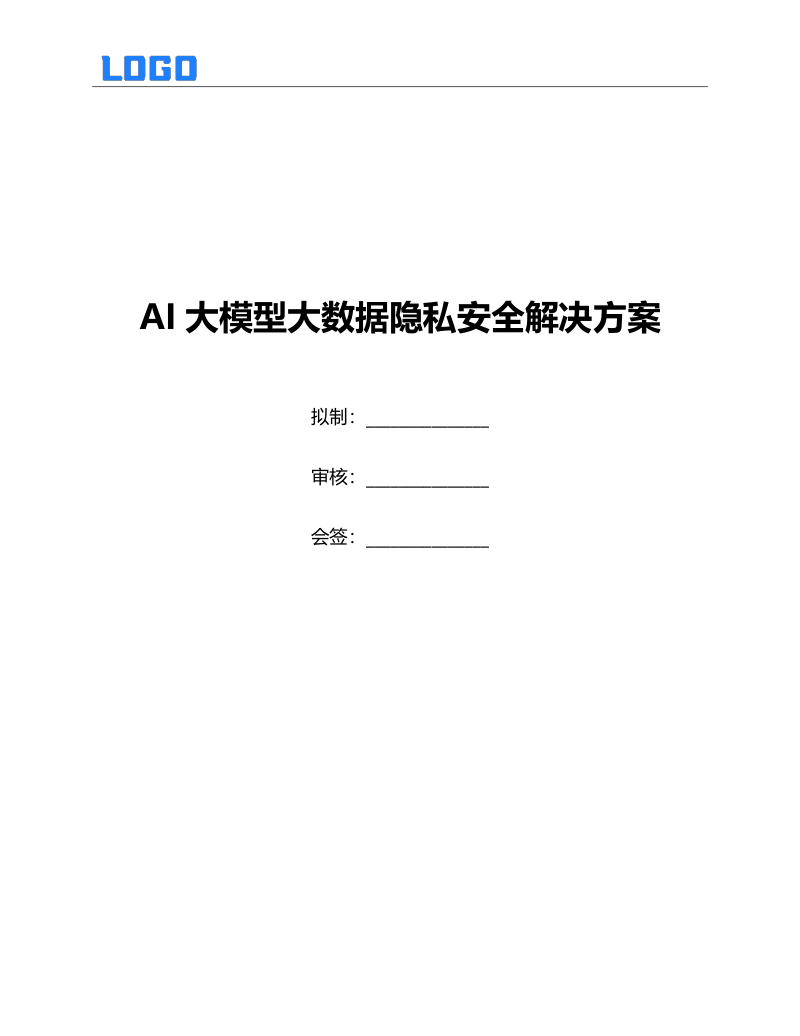 LOGO

AI大模型大数据隐私安全解决方案

拟制：____

审核：____

会签：____